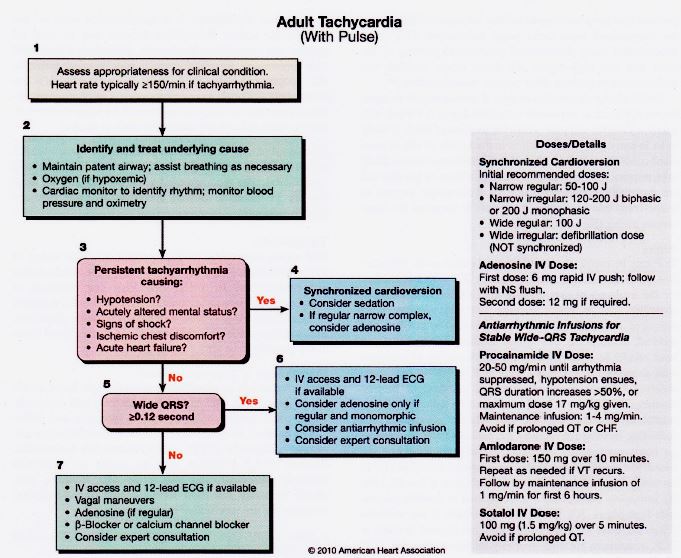 Adult Tachycardia
(With Pulse)

1

Assess appropriateness for clinical condition.
Heart rate typically ≥150/min if tachyarrhythmia.

2

Identify and treat underlying cause
• Maintain patent airway; assist breathing as necessary
• Oxygen (if hypoxemic)
• Cardiac monitor to identify rhythm; monitor blood pressure and oximetry

3

Persistent tachyarrhythmia causing:
• Hypotension?
• Acutely altered mental status?
• Signs of shock?
• Ischemic chest discomfort?
• Acute heart failure?

Yes

4

Synchronized cardioversion
• Consider sedation
• If regular narrow complex, consider adenosine

No

5

Wide QRS?
≥0.12 second

Yes

6

• IV access and 12-lead ECG if available
• Consider adenosine only if regular and monomorphic
• Consider antiarrhythmic infusion
• Consider expert consultation

No

7

• IV access and 12-lead ECG if available
• Vagal maneuvers
• Adenosine (if regular)
• β-Blocker or calcium channel blocker
• Consider expert consultation

Doses/Details

Synchronized Cardioversion
Initial recommended doses:
• Narrow regular: 50-100 J
• Narrow irregular: 120-200 J biphasic or 200 J monophasic
• Wide regular: 100 J
• Wide irregular: defibrillation dose (NOT synchronized)

Adenosine IV Dose:
First dose: 6 mg rapid IV push; follow with NS flush.
Second dose: 12 mg if required.

Antiarrhythmic Infusions for Stable Wide-QRS Tachycardia

Procainamide IV Dose:
20-50 mg/min until arrhythmia suppressed, hypotension ensues, QRS duration increases >50%, or maximum dose 17 mg/kg given.
Maintenance infusion: 1-4 mg/min.
Avoid if prolonged QT or CHF.

Amiodarone IV Dose:
First dose: 150 mg over 10 minutes.
Repeat as needed if VT recurs.
Follow by maintenance infusion of 1 mg/min for first 6 hours.

Sotalol IV Dose:
100 mg (1.5 mg/kg) over 5 minutes.
Avoid if prolonged QT.

© 2010 American Heart Association